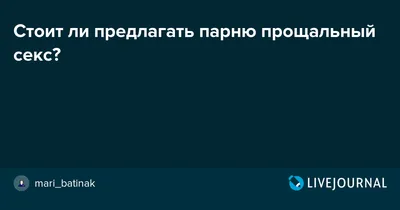 Стоит ли предлагать парню прощальный секс?

mari_batinak

LIVEJOURNAL